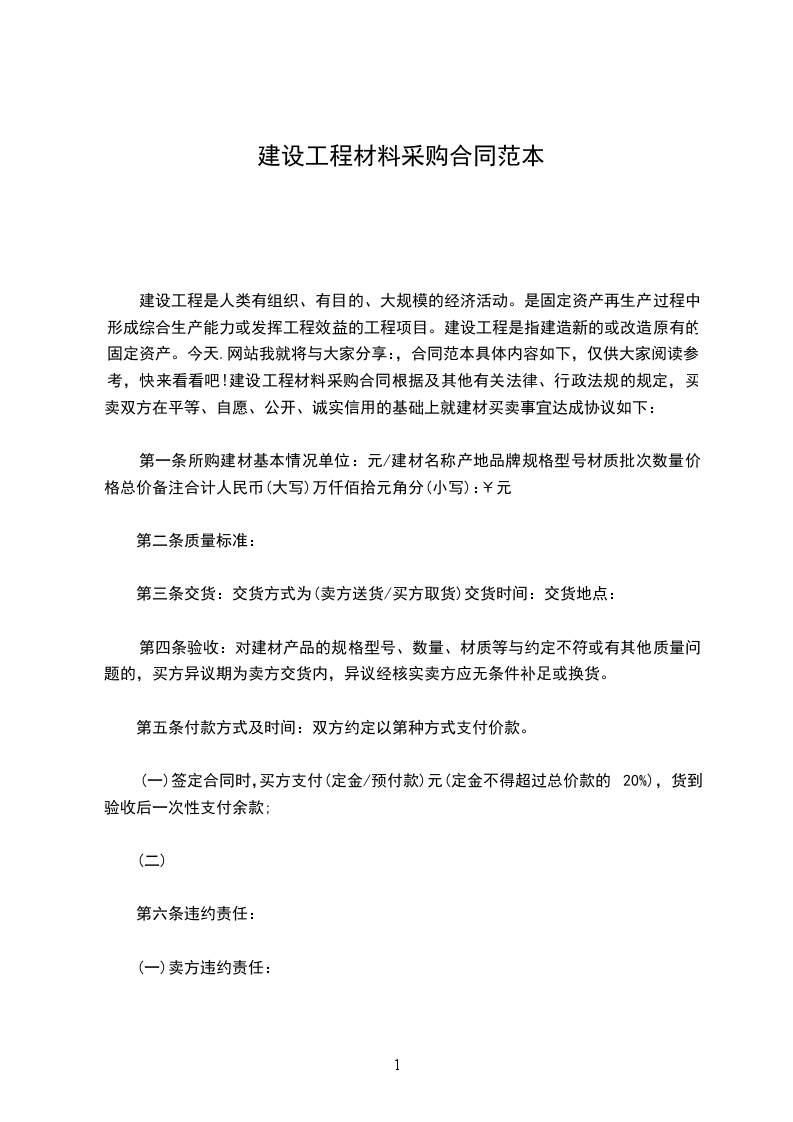 建设工程材料采购合同范本

建设工程是人类有组织、有目的、大规模的经济活动。是固定资产再生产过程中形成综合生产能力或发挥工程效益的工程项目。建设工程是指建造新的或改造原有的固定资产。今天.网站我就将与大家分享:，合同范本具体内容如下，仅供大家阅读参考，快来看看吧!建设工程材料采购合同根据及其他有关法律、行政法规的规定，买卖双方在平等、自愿、公开、诚实信用的基础上就建材买卖事宜达成协议如下:

第一条所购建材基本情况单位:元/建材名称产地品牌规格型号材质批次数量价格总价备注合计人民币(大写)万仟佰拾元角分(小写):￥元

第二条质量标准:

第三条交货:交货方式为(卖方送货/买方取货)交货时间:交货地点:

第四条验收:对建材产品的规格型号、数量、材质等与约定不符或有其他质量问题的，买方异议期为卖方交货内，异议经核实卖方应无条件补足或换货。

第五条付款方式及时间:双方约定以第种方式支付价款。

(一)签定合同时,买方支付(定金/预付款)元(定金不得超过总价款的 20%)，货到验收后一次性支付余款;

(二)

第六条违约责任:

(一)卖方违约责任:

1